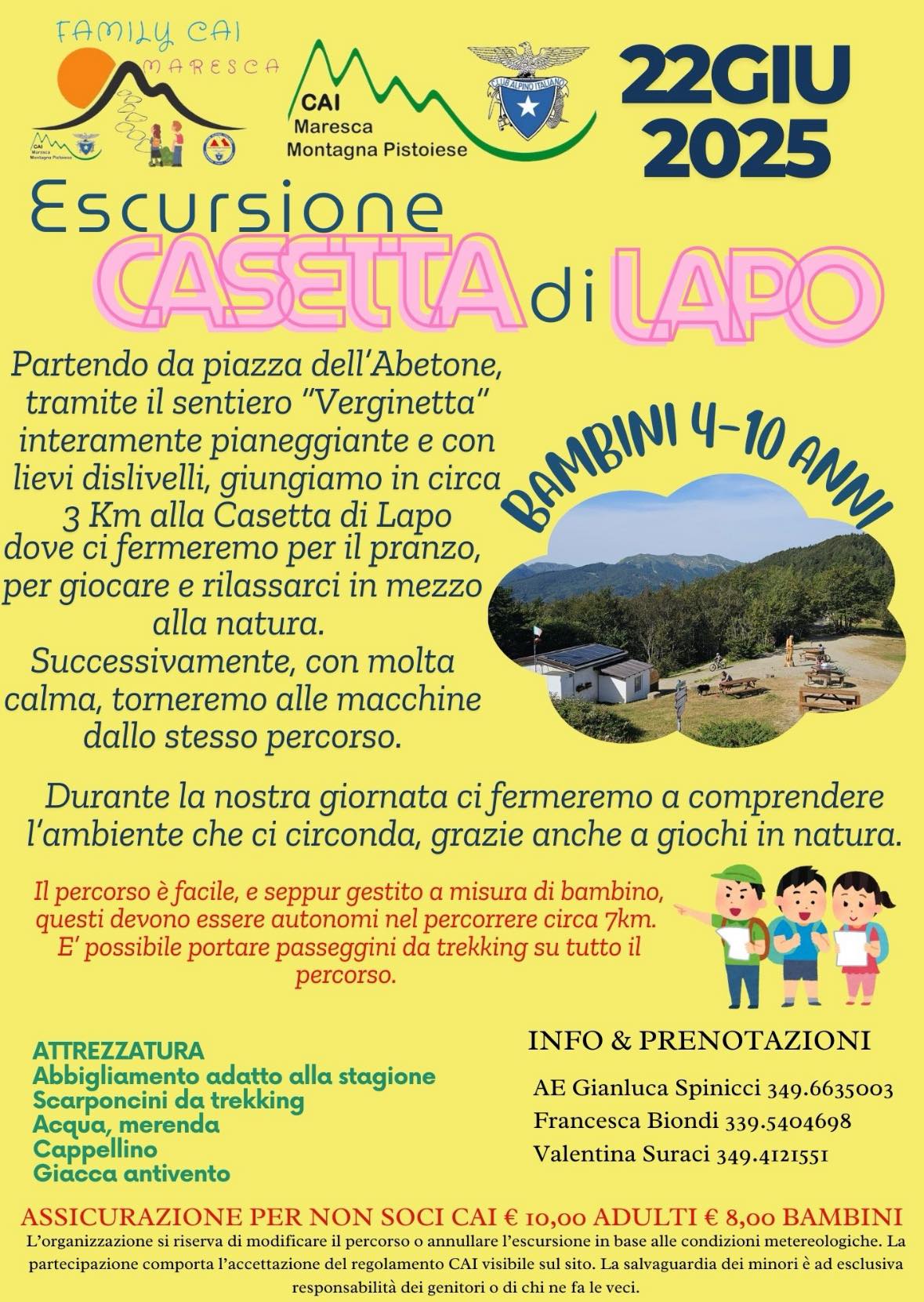 FAMILY CAI
MARESCA

CAI
Maresca
Montagna Pistoiese

CAI
Maresca
Montagna Pistoiese

CLUB ALPINO ITALIANO

22GIU
2025

Escursione
CASETTA di LAPO

Partendo da piazza dell'Abetone, tramite il sentiero "Verginetta" interamente pianeggiante e con lievi dislivelli, giungiamo in circa 3 Km alla Casetta di Lapo dove ci fermeremo per il pranzo, per giocare e rilassarci in mezzo alla natura.
Successivamente, con molta calma, torneremo alle macchine dallo stesso percorso.

BAMBINI 4-10 ANNI

Durante la nostra giornata ci fermeremo a comprendere l'ambiente che ci circonda, grazie anche a giochi in natura.

Il percorso è facile, e seppur gestito a misura di bambino, questi devono essere autonomi nel percorrere circa 7km.
E' possibile portare passeggini da trekking su tutto il percorso.

ATTREZZATURA
Abbigliamento adatto alla stagione
Scarponcini da trekking
Acqua, merenda
Cappellino
Giacca antivento

INFO & PRENOTAZIONI
AE Gianluca Spinicci 349.6635003
Francesca Biondi 339.5404698
Valentina Suraci 349.4121551

ASSICURAZIONE PER NON SOCI CAI € 10,00 ADULTI € 8,00 BAMBINI
L'organizzazione si riserva di modificare il percorso o annullare l'escursione in base alle condizioni metereologiche. La partecipazione comporta l'accettazione del regolamento CAI visibile sul sito. La salvaguardia dei minori è ad esclusiva responsabilità dei genitori o di chi ne fa le veci.